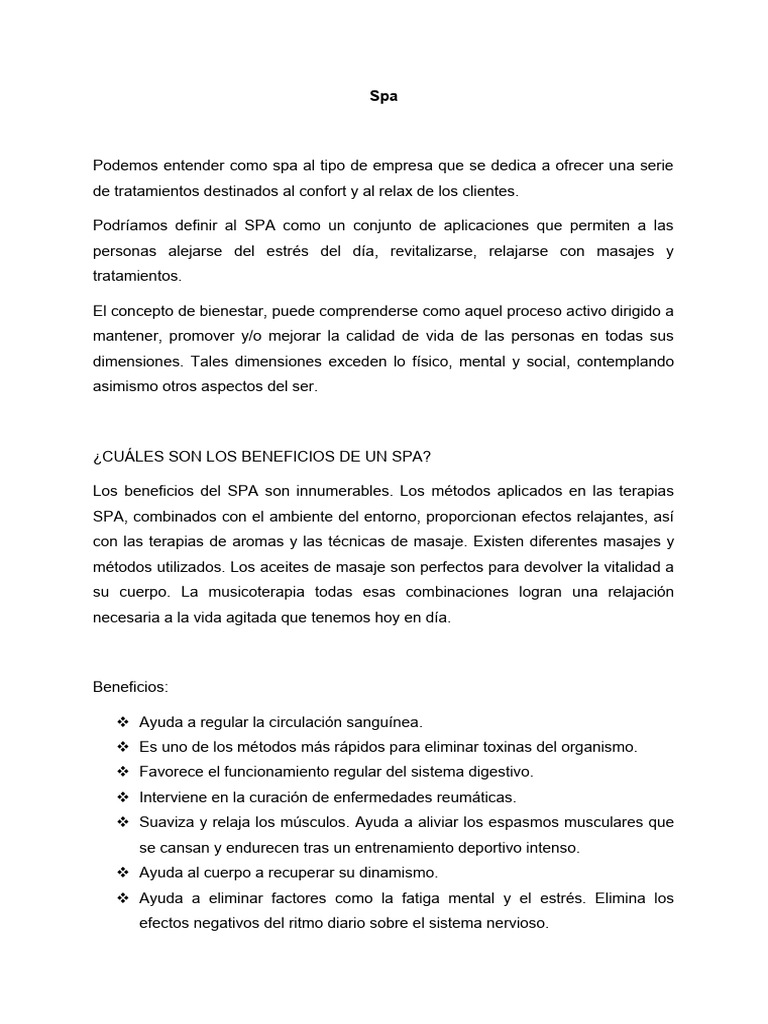 Spa

Podemos entender como spa al tipo de empresa que se dedica a ofrecer una serie de tratamientos destinados al confort y al relax de los clientes.

Podríamos definir al SPA como un conjunto de aplicaciones que permiten a las personas alejarse del estrés del día, revitalizarse, relajarse con masajes y tratamientos.

El concepto de bienestar, puede comprenderse como aquel proceso activo dirigido a mantener, promover y/o mejorar la calidad de vida de las personas en todas sus dimensiones. Tales dimensiones exceden lo físico, mental y social, contemplando asimismo otros aspectos del ser.

¿CUÁLES SON LOS BENEFICIOS DE UN SPA?

Los beneficios del SPA son innumerables. Los métodos aplicados en las terapias SPA, combinados con el ambiente del entorno, proporcionan efectos relajantes, así con las terapias de aromas y las técnicas de masaje. Existen diferentes masajes y métodos utilizados. Los aceites de masaje son perfectos para devolver la vitalidad a su cuerpo. La musicoterapia todas esas combinaciones logran una relajación necesaria a la vida agitada que tenemos hoy en día.

Beneficios:

❖ Ayuda a regular la circulación sanguínea.
❖ Es uno de los métodos más rápidos para eliminar toxinas del organismo.
❖ Favorece el funcionamiento regular del sistema digestivo.
❖ Interviene en la curación de enfermedades reumáticas.
❖ Suaviza y relaja los músculos. Ayuda a aliviar los espasmos musculares que se cansan y endurecen tras un entrenamiento deportivo intenso.
❖ Ayuda al cuerpo a recuperar su dinamismo.
❖ Ayuda a eliminar factores como la fatiga mental y el estrés. Elimina los efectos negativos del ritmo diario sobre el sistema nervioso.